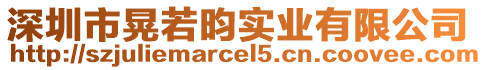 深圳市晃若昀实业有限公司
http://szjuliemarcel5.cn.coovee.com